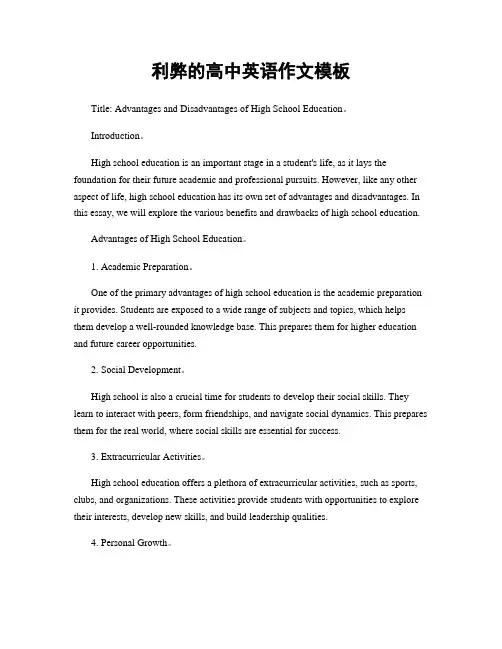 利弊的高中英语作文模板

Title: Advantages and Disadvantages of High School Education。

Introduction。

High school education is an important stage in a student's life, as it lays the foundation for their future academic and professional pursuits. However, like any other aspect of life, high school education has its own set of advantages and disadvantages. In this essay, we will explore the various benefits and drawbacks of high school education.

Advantages of High School Education。

1. Academic Preparation。

One of the primary advantages of high school education is the academic preparation it provides. Students are exposed to a wide range of subjects and topics, which helps them develop a well-rounded knowledge base. This prepares them for higher education and future career opportunities.

2. Social Development。

High school is also a crucial time for students to develop their social skills. They learn to interact with peers, form friendships, and navigate social dynamics. This prepares them for the real world, where social skills are essential for success.

3. Extracurricular Activities。

High school education offers a plethora of extracurricular activities, such as sports, clubs, and organizations. These activities provide students with opportunities to explore their interests, develop new skills, and build leadership qualities.

4. Personal Growth。